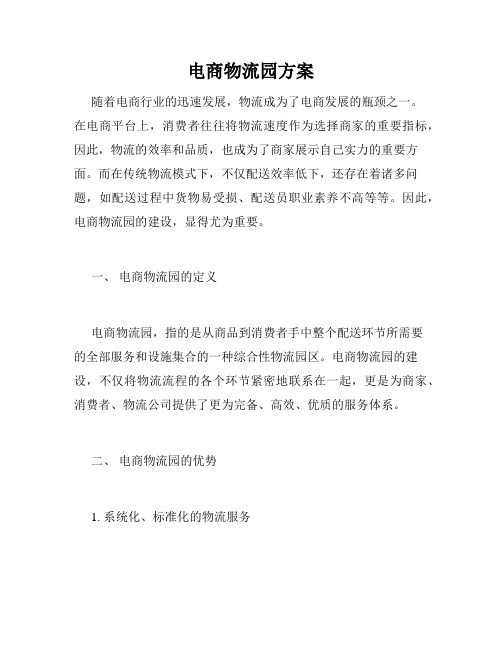 电商物流园方案

随着电商行业的迅速发展，物流成为了电商发展的瓶颈之一。在电商平台上，消费者往往将物流速度作为选择商家的重要指标，因此，物流的效率和品质，也成为了商家展示自己实力的重要方面。而在传统物流模式下，不仅配送效率低下，还存在着诸多问题，如配送过程中货物易受损、配送员职业素养不高等等。因此，电商物流园的建设，显得尤为重要。

一、 电商物流园的定义

电商物流园，指的是从商品到消费者手中整个配送环节所需要的全部服务和设施集合的一种综合性物流园区。电商物流园的建设，不仅将物流流程的各个环节紧密地联系在一起，更是为商家、消费者、物流公司提供了更为完备、高效、优质的服务体系。

二、 电商物流园的优势

1. 系统化、标准化的物流服务